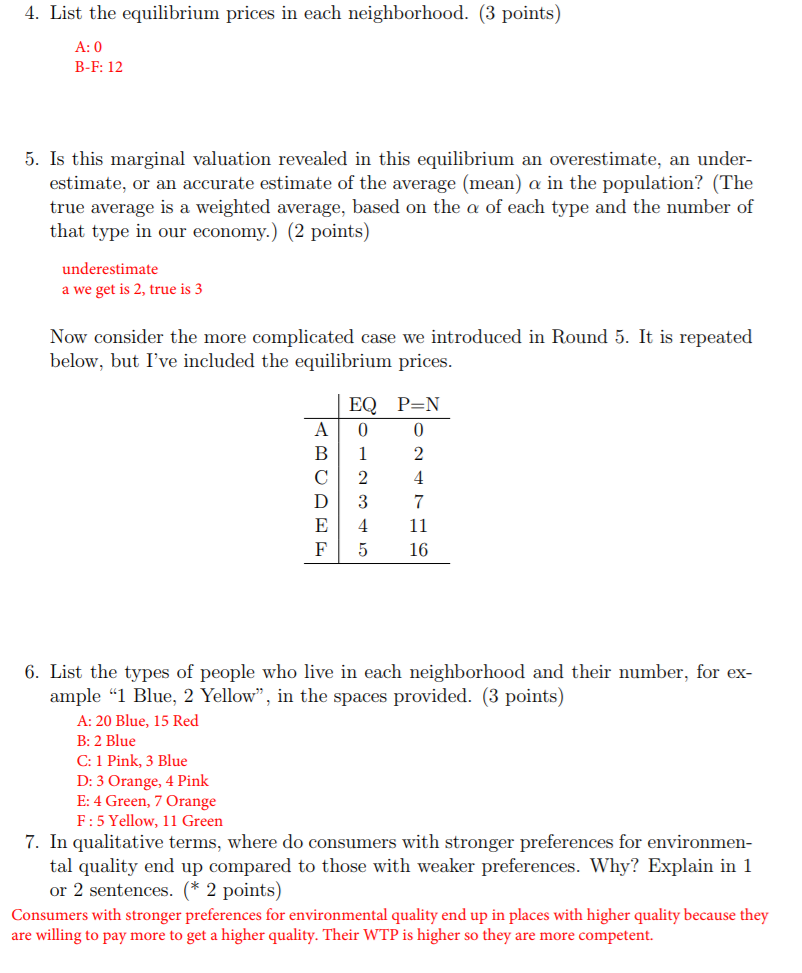 4. List the equilibrium prices in each neighborhood. (3 points)

A: 0
B-F: 12

5. Is this marginal valuation revealed in this equilibrium an overestimate, an underestimate, or an accurate estimate of the average (mean) $\alpha$ in the population? (The true average is a weighted average, based on the $\alpha$ of each type and the number of that type in our economy.) (2 points)

underestimate
a we get is 2, true is 3

Now consider the more complicated case we introduced in Round 5. It is repeated below, but I've included the equilibrium prices.

| | EQ | P=N |
|---|---|---|
| A | 0 | 0 |
| B | 1 | 2 |
| C | 2 | 4 |
| D | 3 | 7 |
| E | 4 | 11 |
| F | 5 | 16 |

6. List the types of people who live in each neighborhood and their number, for example "1 Blue, 2 Yellow", in the spaces provided. (3 points)

A: 20 Blue, 15 Red
B: 2 Blue
C: 1 Pink, 3 Blue
D: 3 Orange, 4 Pink
E: 4 Green, 7 Orange
F : 5 Yellow, 11 Green

7. In qualitative terms, where do consumers with stronger preferences for environmental quality end up compared to those with weaker preferences. Why? Explain in 1 or 2 sentences. (* 2 points)

Consumers with stronger preferences for environmental quality end up in places with higher quality because they are willing to pay more to get a higher quality. Their WTP is higher so they are more competent.